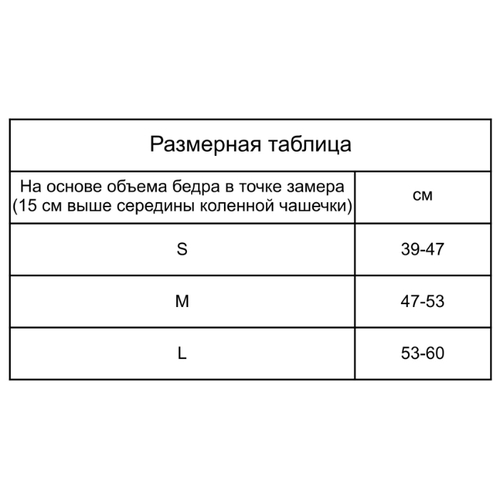 Размерная таблица

| На основе объема бедра в точке замера (15 см выше середины коленной чашечки) | см |
|---|---|
| S | 39-47 |
| M | 47-53 |
| L | 53-60 |